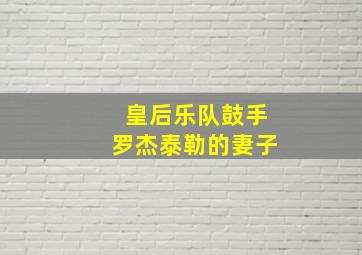 皇后乐队鼓手
罗杰泰勒的妻子